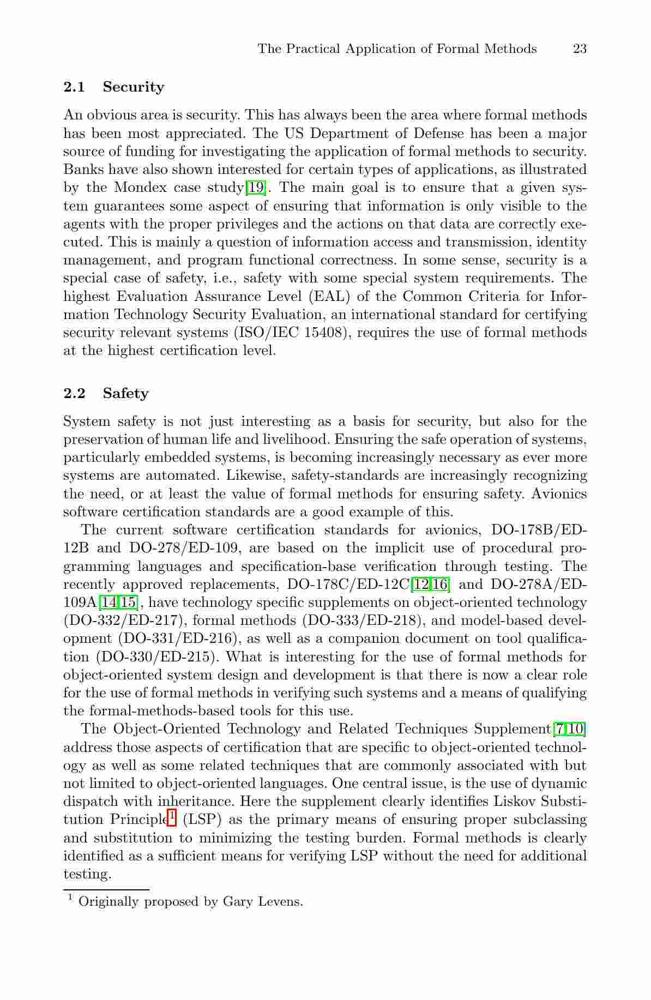 The Practical Application of Formal Methods 23

2.1 Security

An obvious area is security. This has always been the area where formal methods has been most appreciated. The US Department of Defense has been a major source of funding for investigating the application of formal methods to security. Banks have also shown interested for certain types of applications, as illustrated by the Mondex case study[19]. The main goal is to ensure that a given system guarantees some aspect of ensuring that information is only visible to the agents with the proper privileges and the actions on that data are correctly executed. This is mainly a question of information access and transmission, identity management, and program functional correctness. In some sense, security is a special case of safety, i.e., safety with some special system requirements. The highest Evaluation Assurance Level (EAL) of the Common Criteria for Information Technology Security Evaluation, an international standard for certifying security relevant systems (ISO/IEC 15408), requires the use of formal methods at the highest certification level.

2.2 Safety

System safety is not just interesting as a basis for security, but also for the preservation of human life and livelihood. Ensuring the safe operation of systems, particularly embedded systems, is becoming increasingly necessary as ever more systems are automated. Likewise, safety-standards are increasingly recognizing the need, or at least the value of formal methods for ensuring safety. Avionics software certification standards are a good example of this.

The current software certification standards for avionics, DO-178B/ED-12B and DO-278/ED-109, are based on the implicit use of procedural programming languages and specification-base verification through testing. The recently approved replacements, DO-178C/ED-12C[12,16] and DO-278A/ED-109A[14,15], have technology specific supplements on object-oriented technology (DO-332/ED-217), formal methods (DO-333/ED-218), and model-based development (DO-331/ED-216), as well as a companion document on tool qualification (DO-330/ED-215). What is interesting for the use of formal methods for object-oriented system design and development is that there is now a clear role for the use of formal methods in verifying such systems and a means of qualifying the formal-methods-based tools for this use.

The Object-Oriented Technology and Related Techniques Supplement[7,10] address those aspects of certification that are specific to object-oriented technology as well as some related techniques that are commonly associated with but not limited to object-oriented languages. One central issue, is the use of dynamic dispatch with inheritance. Here the supplement clearly identifies Liskov Substitution Principle$^1$ (LSP) as the primary means of ensuring proper subclassing and substitution to minimizing the testing burden. Formal methods is clearly identified as a sufficient means for verifying LSP without the need for additional testing.

$^1$ Originally proposed by Gary Levens.